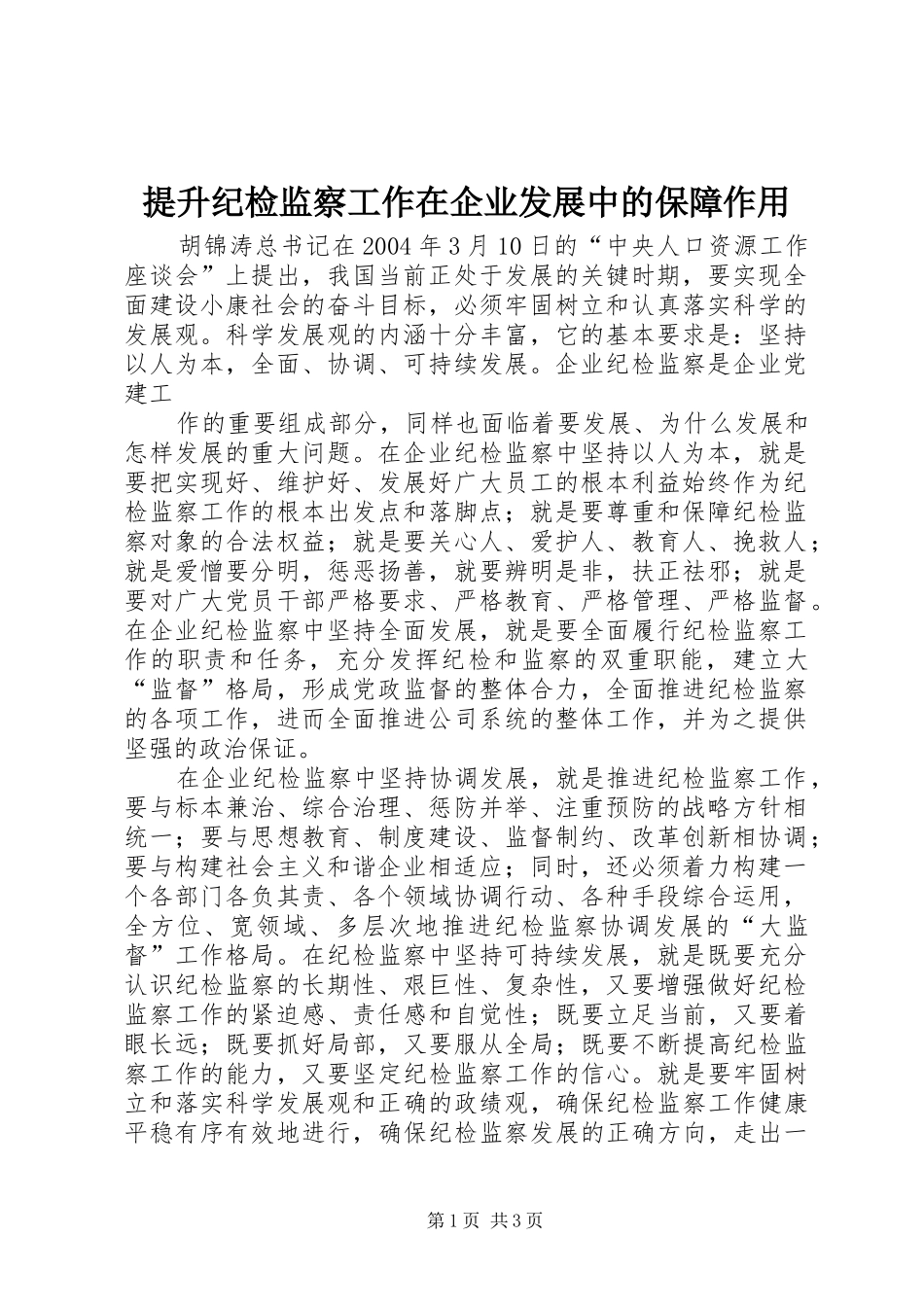 提升纪检监察工作在企业发展中的保障作用

胡锦涛总书记在2004年3月10日的“中央人口资源工作座谈会”上提出，我国当前正处于发展的关键时期，要实现全面建设小康社会的奋斗目标，必须牢固树立和认真落实科学的发展观。科学发展观的内涵十分丰富，它的基本要求是：坚持以人为本，全面、协调、可持续发展。企业纪检监察是企业党建工

作的重要组成部分，同样也面临着要发展、为什么发展和怎样发展的重大问题。在企业纪检监察中坚持以人为本，就是要把实现好、维护好、发展好广大员工的根本利益始终作为纪检监察工作的根本出发点和落脚点；就是要尊重和保障纪检监察对象的合法权益；就是要关心人、爱护人、教育人、挽救人；就是爱憎要分明，惩恶扬善，就要辨明是非，扶正祛邪；就是要对广大党员干部严格要求、严格教育、严格管理、严格监督。在企业纪检监察中坚持全面发展，就是要全面履行纪检监察工作的职责和任务，充分发挥纪检和监察的双重职能，建立大“监督”格局，形成党政监督的整体合力，全面推进纪检监察的各项工作，进而全面推进公司系统的整体工作，并为之提供坚强的政治保证。

在企业纪检监察中坚持协调发展，就是推进纪检监察工作，要与标本兼治、综合治理、惩防并举、注重预防的战略方针相统一；要与思想教育、制度建设、监督制约、改革创新相协调；要与构建社会主义和谐企业相适应；同时，还必须着力构建一个各部门各负其责、各个领域协调行动、各种手段综合运用，全方位、宽领域、多层次地推进纪检监察协调发展的“大监督”工作格局。在纪检监察中坚持可持续发展，就是既要充分认识纪检监察的长期性、艰巨性、复杂性，又要增强做好纪检监察工作的紧迫感、责任感和自觉性；既要立足当前，又要着眼长远；既要抓好局部，又要服从全局；既要不断提高纪检监察工作的能力，又要坚定纪检监察工作的信心。就是要牢固树立和落实科学发展观和正确的政绩观，确保纪检监察工作健康平稳有序有效地进行，确保纪检监察发展的正确方向，走出一

第1页 共3页